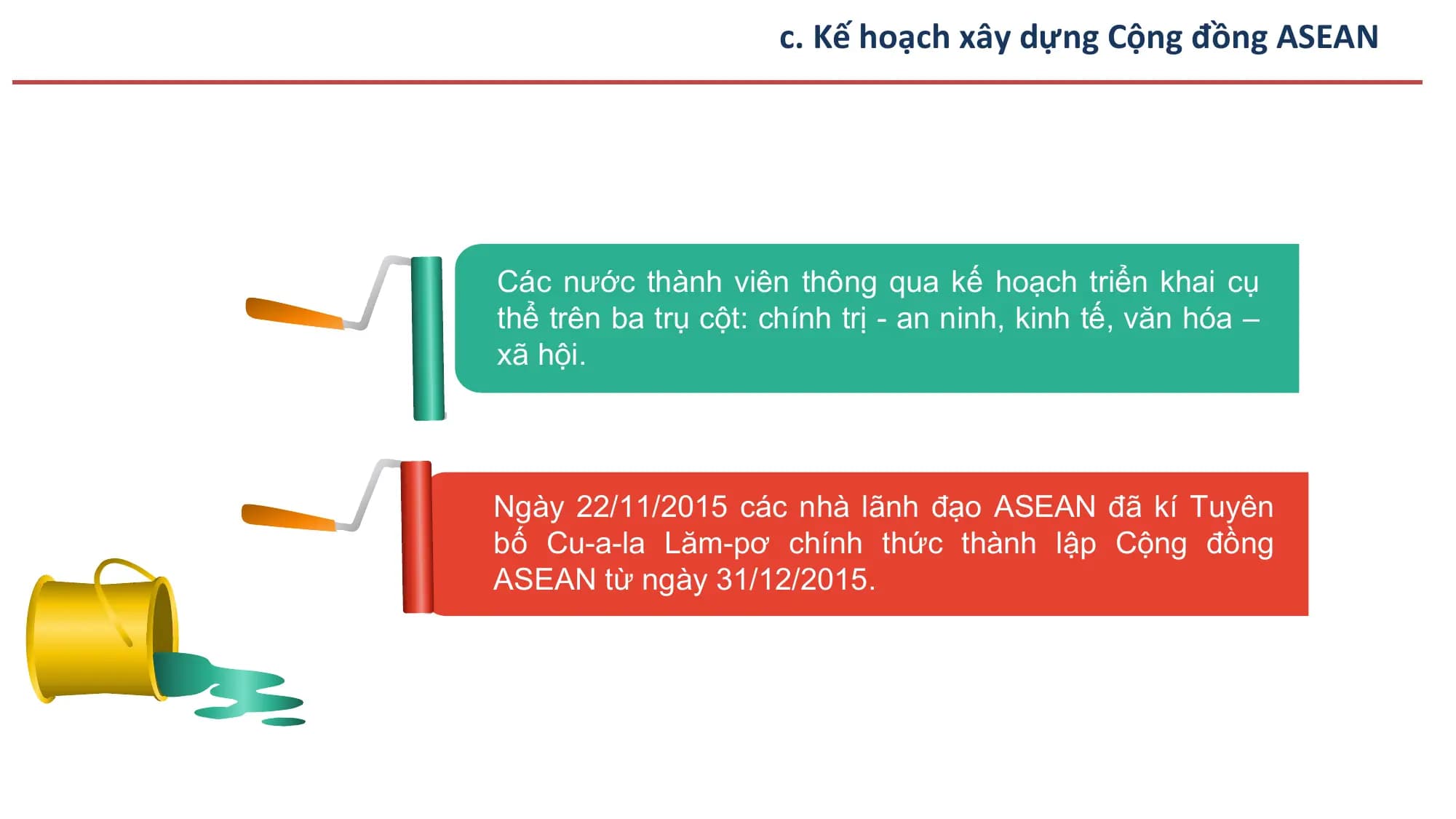 c. Kế hoạch xây dựng Cộng đồng ASEAN

Các nước thành viên thông qua kế hoạch triển khai cụ thể trên ba trụ cột: chính trị - an ninh, kinh tế, văn hóa – xã hội.

Ngày 22/11/2015 các nhà lãnh đạo ASEAN đã kí Tuyên bố Cu-a-la Lăm-pơ chính thức thành lập Cộng đồng ASEAN từ ngày 31/12/2015.